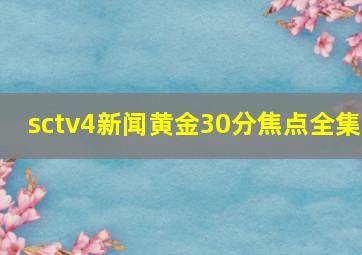 sctv4新闻黄金30分焦点全集